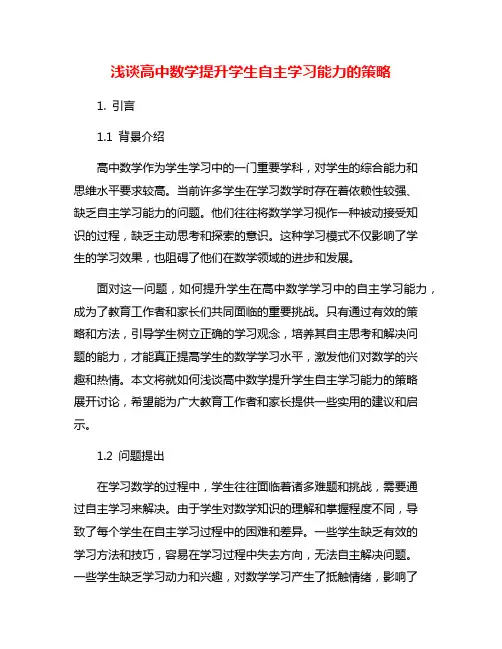 浅谈高中数学提升学生自主学习能力的策略

1. 引言

1.1 背景介绍

高中数学作为学生学习中的一门重要学科，对学生的综合能力和思维水平要求较高。当前许多学生在学习数学时存在着依赖性较强、缺乏自主学习能力的问题。他们往往将数学学习视作一种被动接受知识的过程，缺乏主动思考和探索的意识。这种学习模式不仅影响了学生的学习效果，也阻碍了他们在数学领域的进步和发展。

面对这一问题，如何提升学生在高中数学学习中的自主学习能力，成为了教育工作者和家长们共同面临的重要挑战。只有通过有效的策略和方法，引导学生树立正确的学习观念，培养其自主思考和解决问题的能力，才能真正提高学生的数学学习水平，激发他们对数学的兴趣和热情。本文将就如何浅谈高中数学提升学生自主学习能力的策略展开讨论，希望能为广大教育工作者和家长提供一些实用的建议和启示。

1.2 问题提出

在学习数学的过程中，学生往往面临着诸多难题和挑战，需要通过自主学习来解决。由于学生对数学知识的理解和掌握程度不同，导致了每个学生在自主学习过程中的困难和差异。一些学生缺乏有效的学习方法和技巧，容易在学习过程中失去方向，无法自主解决问题。一些学生缺乏学习动力和兴趣，对数学学习产生了抵触情绪，影响了